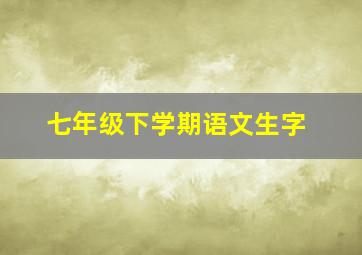 七年级下学期语文生字